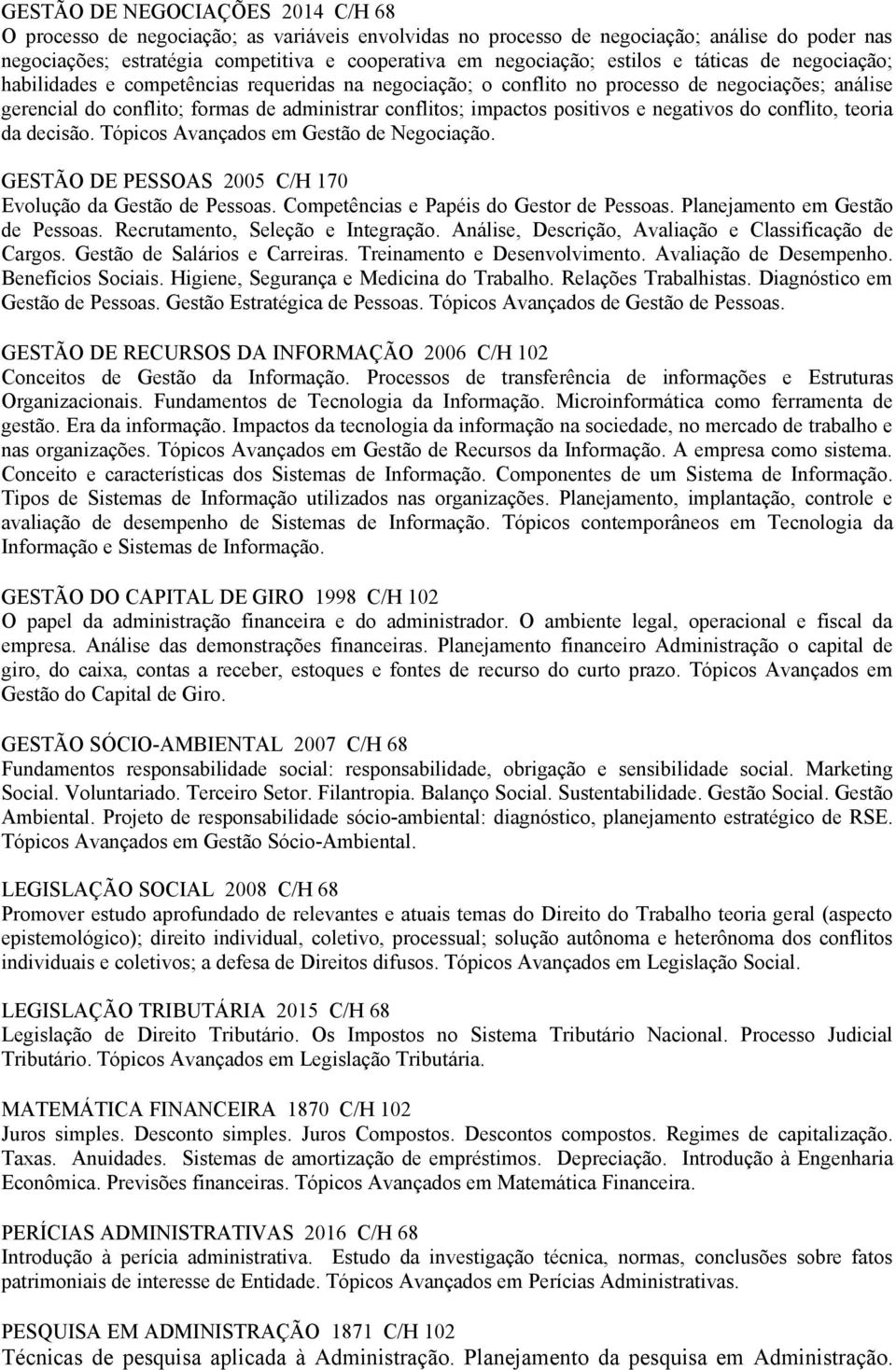 GESTÃO DE NEGOCIAÇÕES 2014 C/H 68
O processo de negociação; as variáveis envolvidas no processo de negociação; análise do poder nas negociações; estratégia competitiva e cooperativa em negociação; estilos e táticas de negociação; habilidades e competências requeridas na negociação; o conflito no processo de negociações; análise gerencial do conflito; formas de administrar conflitos; impactos positivos e negativos do conflito, teoria da decisão. Tópicos Avançados em Gestão de Negociação.

GESTÃO DE PESSOAS 2005 C/H 170
Evolução da Gestão de Pessoas. Competências e Papéis do Gestor de Pessoas. Planejamento em Gestão de Pessoas. Recrutamento, Seleção e Integração. Análise, Descrição, Avaliação e Classificação de Cargos. Gestão de Salários e Carreiras. Treinamento e Desenvolvimento. Avaliação de Desempenho. Benefícios Sociais. Higiene, Segurança e Medicina do Trabalho. Relações Trabalhistas. Diagnóstico em Gestão de Pessoas. Gestão Estratégica de Pessoas. Tópicos Avançados de Gestão de Pessoas.

GESTÃO DE RECURSOS DA INFORMAÇÃO 2006 C/H 102
Conceitos de Gestão da Informação. Processos de transferência de informações e Estruturas Organizacionais. Fundamentos de Tecnologia da Informação. Microinformática como ferramenta de gestão. Era da informação. Impactos da tecnologia da informação na sociedade, no mercado de trabalho e nas organizações. Tópicos Avançados em Gestão de Recursos da Informação. A empresa como sistema. Conceito e características dos Sistemas de Informação. Componentes de um Sistema de Informação. Tipos de Sistemas de Informação utilizados nas organizações. Planejamento, implantação, controle e avaliação de desempenho de Sistemas de Informação. Tópicos contemporâneos em Tecnologia da Informação e Sistemas de Informação.

GESTÃO DO CAPITAL DE GIRO 1998 C/H 102
O papel da administração financeira e do administrador. O ambiente legal, operacional e fiscal da empresa. Análise das demonstrações financeiras. Planejamento financeiro Administração o capital de giro, do caixa, contas a receber, estoques e fontes de recurso do curto prazo. Tópicos Avançados em Gestão do Capital de Giro.

GESTÃO SÓCIO-AMBIENTAL 2007 C/H 68
Fundamentos responsabilidade social: responsabilidade, obrigação e sensibilidade social. Marketing Social. Voluntariado. Terceiro Setor. Filantropia. Balanço Social. Sustentabilidade. Gestão Social. Gestão Ambiental. Projeto de responsabilidade sócio-ambiental: diagnóstico, planejamento estratégico de RSE. Tópicos Avançados em Gestão Sócio-Ambiental.

LEGISLAÇÃO SOCIAL 2008 C/H 68
Promover estudo aprofundado de relevantes e atuais temas do Direito do Trabalho teoria geral (aspecto epistemológico); direito individual, coletivo, processual; solução autônoma e heterônoma dos conflitos individuais e coletivos; a defesa de Direitos difusos. Tópicos Avançados em Legislação Social.

LEGISLAÇÃO TRIBUTÁRIA 2015 C/H 68
Legislação de Direito Tributário. Os Impostos no Sistema Tributário Nacional. Processo Judicial Tributário. Tópicos Avançados em Legislação Tributária.

MATEMÁTICA FINANCEIRA 1870 C/H 102
Juros simples. Desconto simples. Juros Compostos. Descontos compostos. Regimes de capitalização. Taxas. Anuidades. Sistemas de amortização de empréstimos. Depreciação. Introdução à Engenharia Econômica. Previsões financeiras. Tópicos Avançados em Matemática Financeira.

PERÍCIAS ADMINISTRATIVAS 2016 C/H 68
Introdução à perícia administrativa. Estudo da investigação técnica, normas, conclusões sobre fatos patrimoniais de interesse de Entidade. Tópicos Avançados em Perícias Administrativas.

PESQUISA EM ADMINISTRAÇÃO 1871 C/H 102
Técnicas de pesquisa aplicada à Administração. Planejamento da pesquisa em Administração.